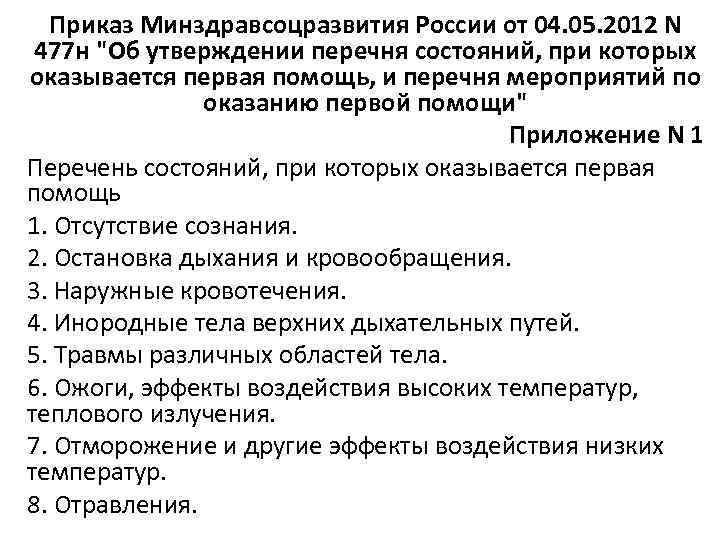 Приказ Минздравсоцразвития России от 04.05.2012 N 477н "Об утверждении перечня состояний, при которых оказывается первая помощь, и перечня мероприятий по оказанию первой помощи"

Приложение N 1

Перечень состояний, при которых оказывается первая помощь

1. Отсутствие сознания.

2. Остановка дыхания и кровообращения.

3. Наружные кровотечения.

4. Инородные тела верхних дыхательных путей.

5. Травмы различных областей тела.

6. Ожоги, эффекты воздействия высоких температур, теплового излучения.

7. Отморожение и другие эффекты воздействия низких температур.

8. Отравления.